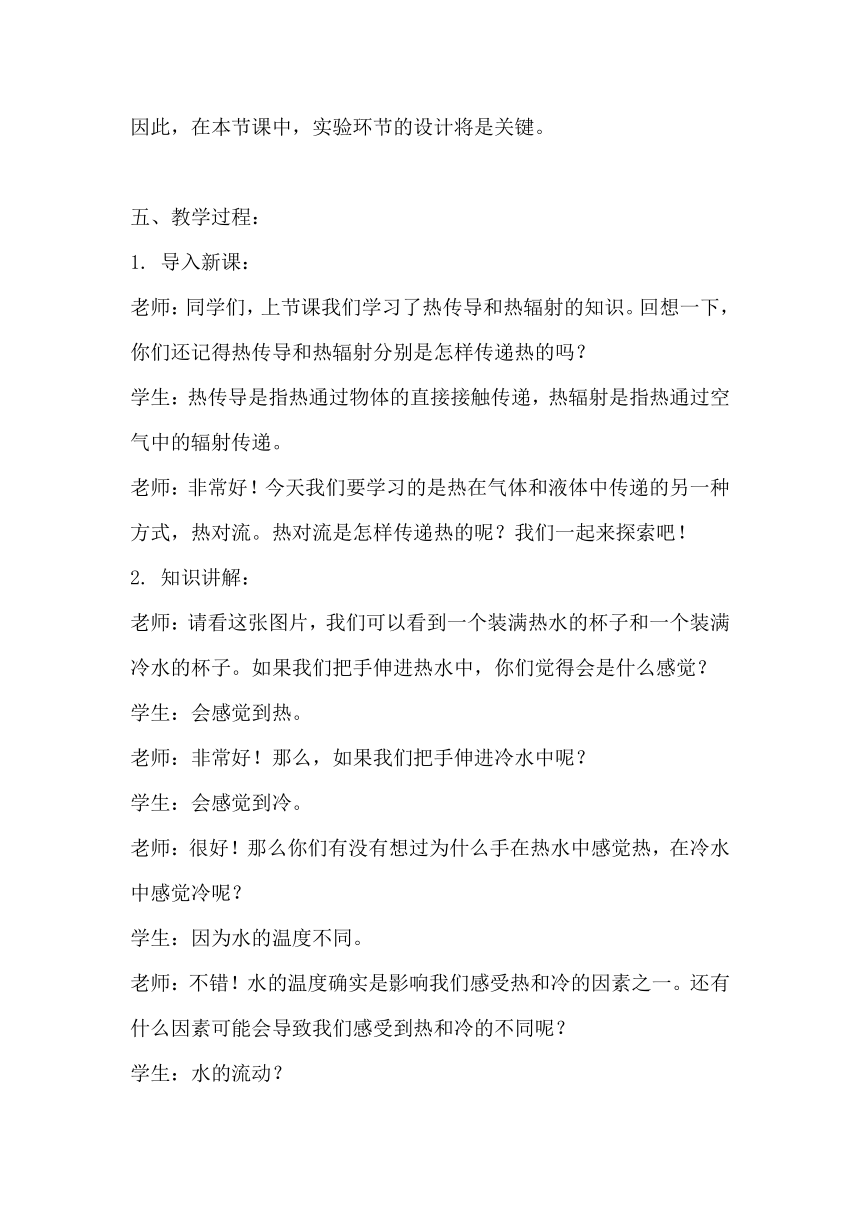 因此，在本节课中，实验环节的设计将是关键。

五、教学过程：

1. 导入新课：

老师：同学们，上节课我们学习了热传导和热辐射的知识。回想一下，你们还记得热传导和热辐射分别是怎样传递热的吗？

学生：热传导是指热通过物体的直接接触传递，热辐射是指热通过空气中的辐射传递。

老师：非常好！今天我们要学习的是热在气体和液体中传递的另一种方式，热对流。热对流是怎样传递热的呢？我们一起来探索吧！

2. 知识讲解：

老师：请看这张图片，我们可以看到一个装满热水的杯子和一个装满冷水的杯子。如果我们把手伸进热水中，你们觉得会是什么感觉？

学生：会感觉到热。

老师：非常好！那么，如果我们把手伸进冷水中呢？

学生：会感觉到冷。

老师：很好！那么你们有没有想过为什么手在热水中感觉热，在冷水中感觉冷呢？

学生：因为水的温度不同。

老师：不错！水的温度确实是影响我们感受热和冷的因素之一。还有什么因素可能会导致我们感受到热和冷的不同呢？

学生：水的流动？